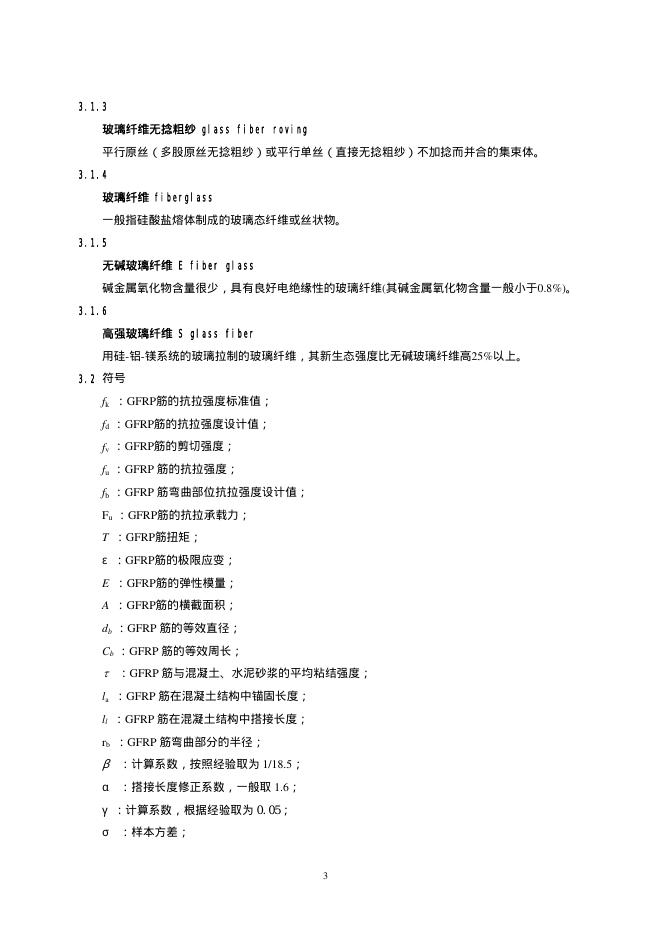 3.1.3

玻璃纤维无捻粗纱 glass fiber roving

平行原丝（多股原丝无捻粗纱）或平行单丝（直接无捻粗纱）不加捻而并合的集束体。

3.1.4

玻璃纤维 fiberglass

一般指硅酸盐熔体制成的玻璃态纤维或丝状物。

3.1.5

无碱玻璃纤维 E fiber glass

碱金属氧化物含量很少，具有良好电绝缘性的玻璃纤维(其碱金属氧化物含量一般小于0.8%)。

3.1.6

高强玻璃纤维 S glass fiber

用硅-铝-镁系统的玻璃拉制的玻璃纤维，其新生态强度比无碱玻璃纤维高25%以上。

3.2 符号

$f_k$ ：GFRP筋的抗拉强度标准值；

$f_d$ ：GFRP筋的抗拉强度设计值；

$f_v$ ：GFRP筋的剪切强度；

$f_u$ ：GFRP 筋的抗拉强度；

$f_b$ ：GFRP 筋弯曲部位抗拉强度设计值；

$F_u$ ：GFRP筋的抗拉承载力；

$T$ ：GFRP筋扭矩；

ε ：GFRP筋的极限应变；

$E$ ：GFRP筋的弹性模量；

$A$ ：GFRP筋的横截面积；

$d_b$ ：GFRP 筋的等效直径；

$C_b$ ：GFRP 筋的等效周长；

$\tau$ ：GFRP 筋与混凝土、水泥砂浆的平均粘结强度；

$l_a$ ：GFRP 筋在混凝土结构中锚固长度；

$l_l$ ：GFRP 筋在混凝土结构中搭接长度；

$r_b$ ：GFRP 筋弯曲部分的半径；

$\beta$ ：计算系数，按照经验取为 1/18.5；

α ：搭接长度修正系数，一般取 1.6；

γ ：计算系数，根据经验取为 0.05；

σ ：样本方差；

3